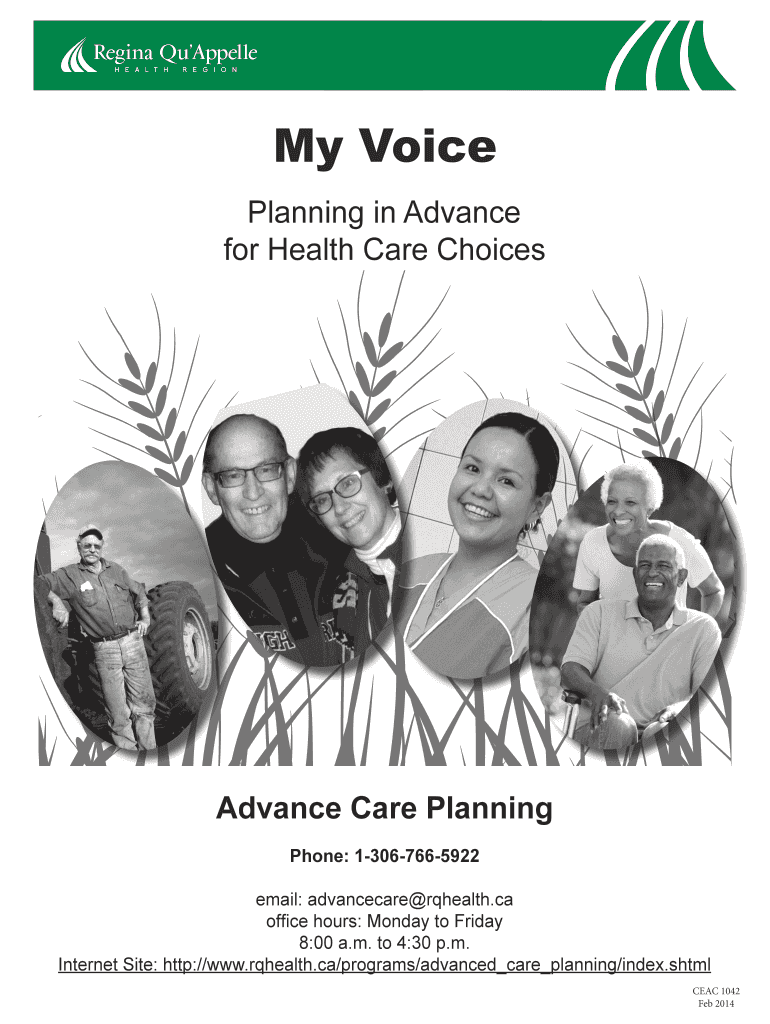 Regina Qu'Appelle
HEALTH REGION

My Voice

Planning in Advance
for Health Care Choices

Advance Care Planning

Phone: 1-306-766-5922

email: advancecare@rqhealth.ca
office hours: Monday to Friday
8:00 a.m. to 4:30 p.m.
Internet Site: http://www.rqhealth.ca/programs/advanced_care_planning/index.shtml

CEAC 1042
Feb 2014